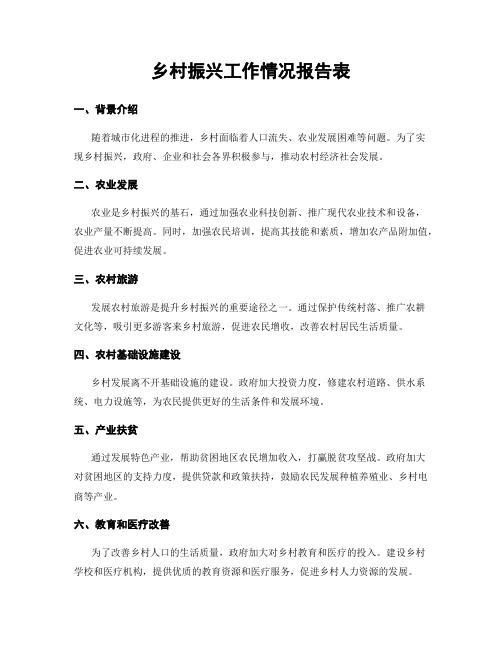 乡村振兴工作情况报告表

一、背景介绍

随着城市化进程的推进，乡村面临着人口流失、农业发展困难等问题。为了实现乡村振兴，政府、企业和社会各界积极参与，推动农村经济社会发展。

二、农业发展

农业是乡村振兴的基石，通过加强农业科技创新、推广现代农业技术和设备，农业产量不断提高。同时，加强农民培训，提高其技能和素质，增加农产品附加值，促进农业可持续发展。

三、农村旅游

发展农村旅游是提升乡村振兴的重要途径之一。通过保护传统村落、推广农耕文化等，吸引更多游客来乡村旅游，促进农民增收，改善农村居民生活质量。

四、农村基础设施建设

乡村发展离不开基础设施的建设。政府加大投资力度，修建农村道路、供水系统、电力设施等，为农民提供更好的生活条件和发展环境。

五、产业扶贫

通过发展特色产业，帮助贫困地区农民增加收入，打赢脱贫攻坚战。政府加大对贫困地区的支持力度，提供贷款和政策扶持，鼓励农民发展种植养殖业、乡村电商等产业。

六、教育和医疗改善

为了改善乡村人口的生活质量，政府加大对乡村教育和医疗的投入。建设乡村学校和医疗机构，提供优质的教育资源和医疗服务，促进乡村人力资源的发展。